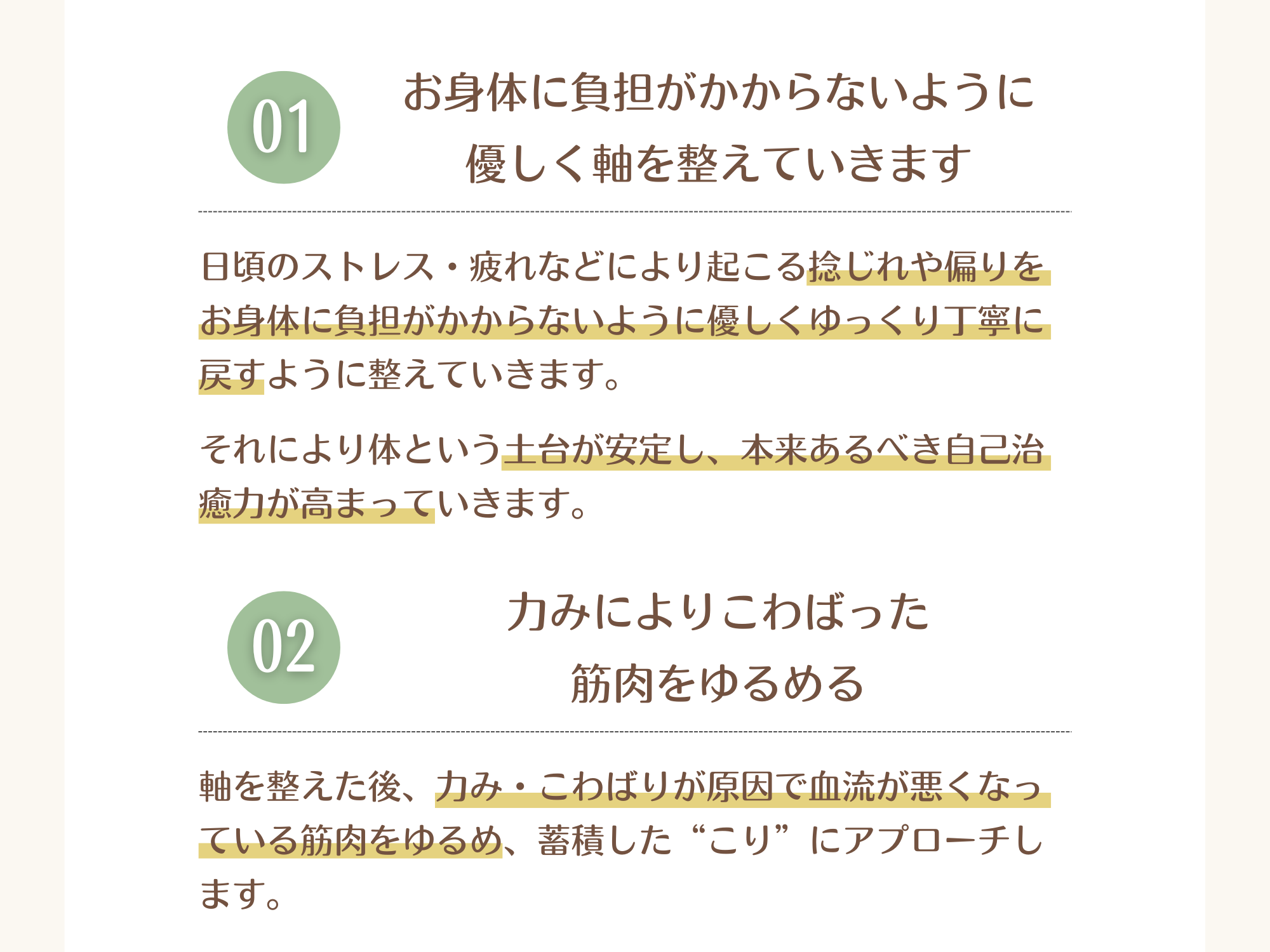 01

お身体に負担がかからないように
優しく軸を整えていきます

日頃のストレス・疲れなどにより起こる捻じれや偏りをお身体に負担がかからないように優しくゆっくり丁寧に戻すように整えていきます。

それにより体という土台が安定し、本来あるべき自己治癒力が高まっていきます。

02

力みによりこわばった
筋肉をゆるめる

軸を整えた後、力み・こわばりが原因で血流が悪くなっている筋肉をゆるめ、蓄積した“こり”にアプローチします。